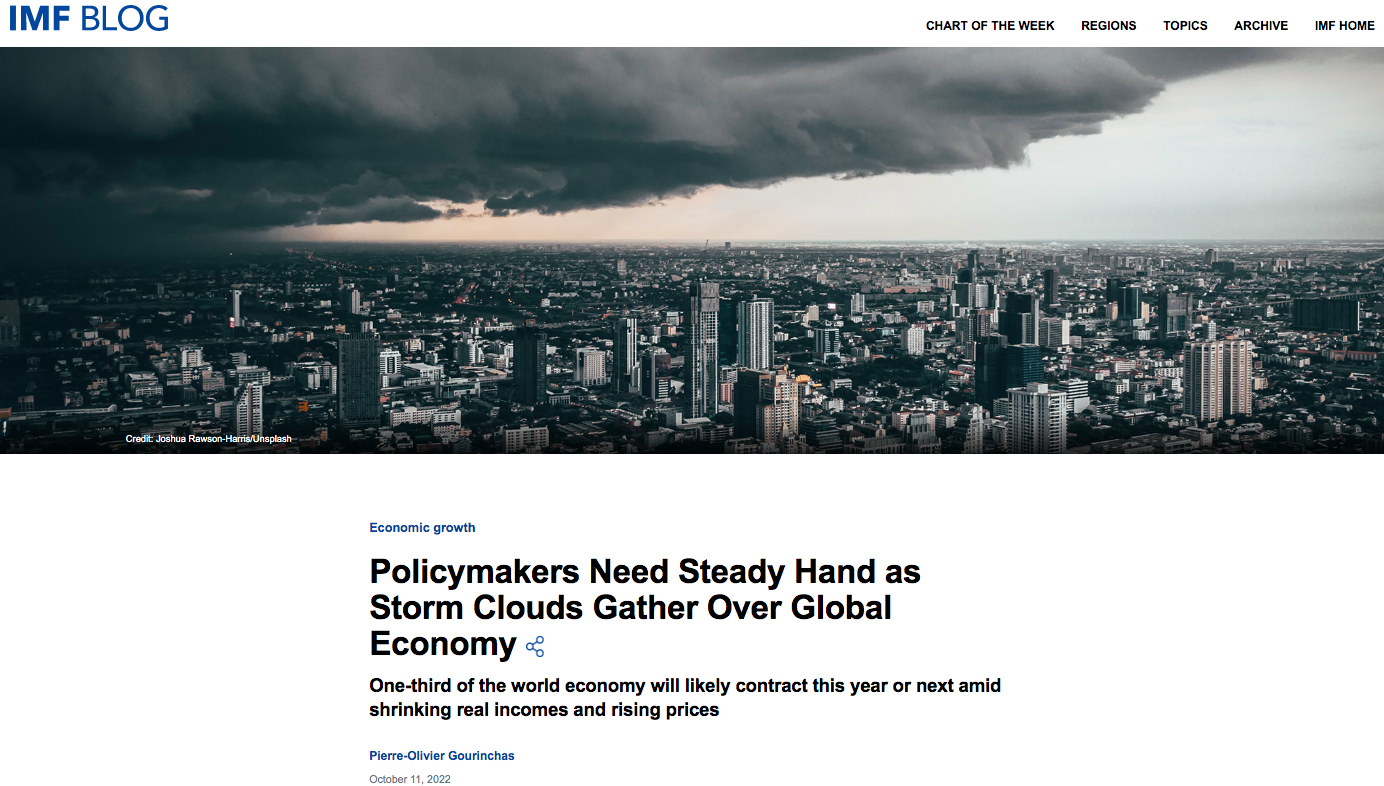 IMF BLOG

CHART OF THE WEEK REGIONS TOPICS ARCHIVE IMF HOME

Credit: Joshua Rawson-Harris/Unsplash

Economic growth

Policymakers Need Steady Hand as Storm Clouds Gather Over Global Economy

One-third of the world economy will likely contract this year or next amid shrinking real incomes and rising prices

Pierre-Olivier Gourinchas

October 11, 2022